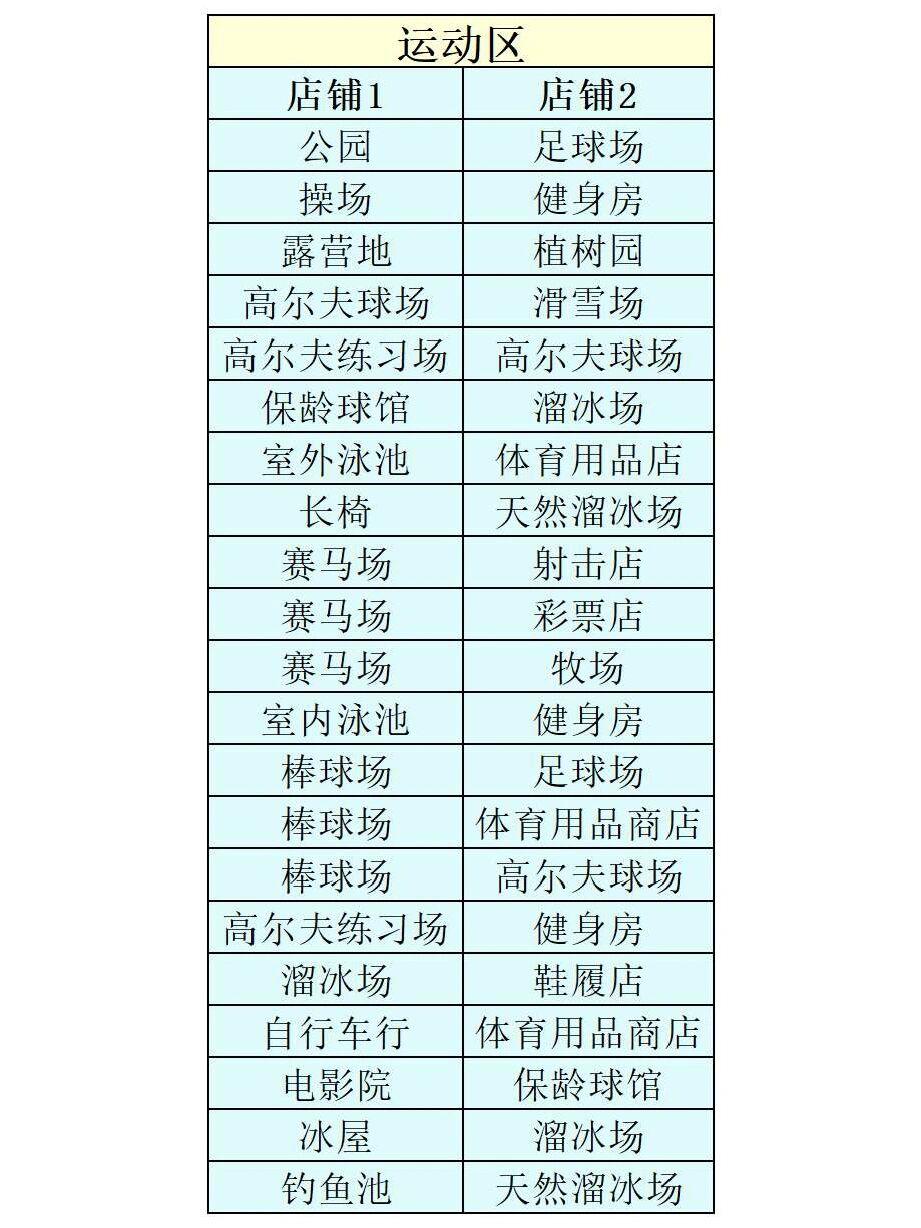 | 运动区 | |
|---|---|
| 店铺1 | 店铺2 |
| 公园 | 足球场 |
| 操场 | 健身房 |
| 露营地 | 植树园 |
| 高尔夫球场 | 滑雪场 |
| 高尔夫练习场 | 高尔夫球场 |
| 保龄球馆 | 溜冰场 |
| 室外泳池 | 体育用品店 |
| 长椅 | 天然溜冰场 |
| 赛马场 | 射击店 |
| 赛马场 | 彩票店 |
| 赛马场 | 牧场 |
| 室内泳池 | 健身房 |
| 棒球场 | 足球场 |
| 棒球场 | 体育用品商店 |
| 棒球场 | 高尔夫球场 |
| 高尔夫练习场 | 健身房 |
| 溜冰场 | 鞋履店 |
| 自行车行 | 体育用品商店 |
| 电影院 | 保龄球馆 |
| 冰屋 | 溜冰场 |
| 钓鱼池 | 天然溜冰场 |